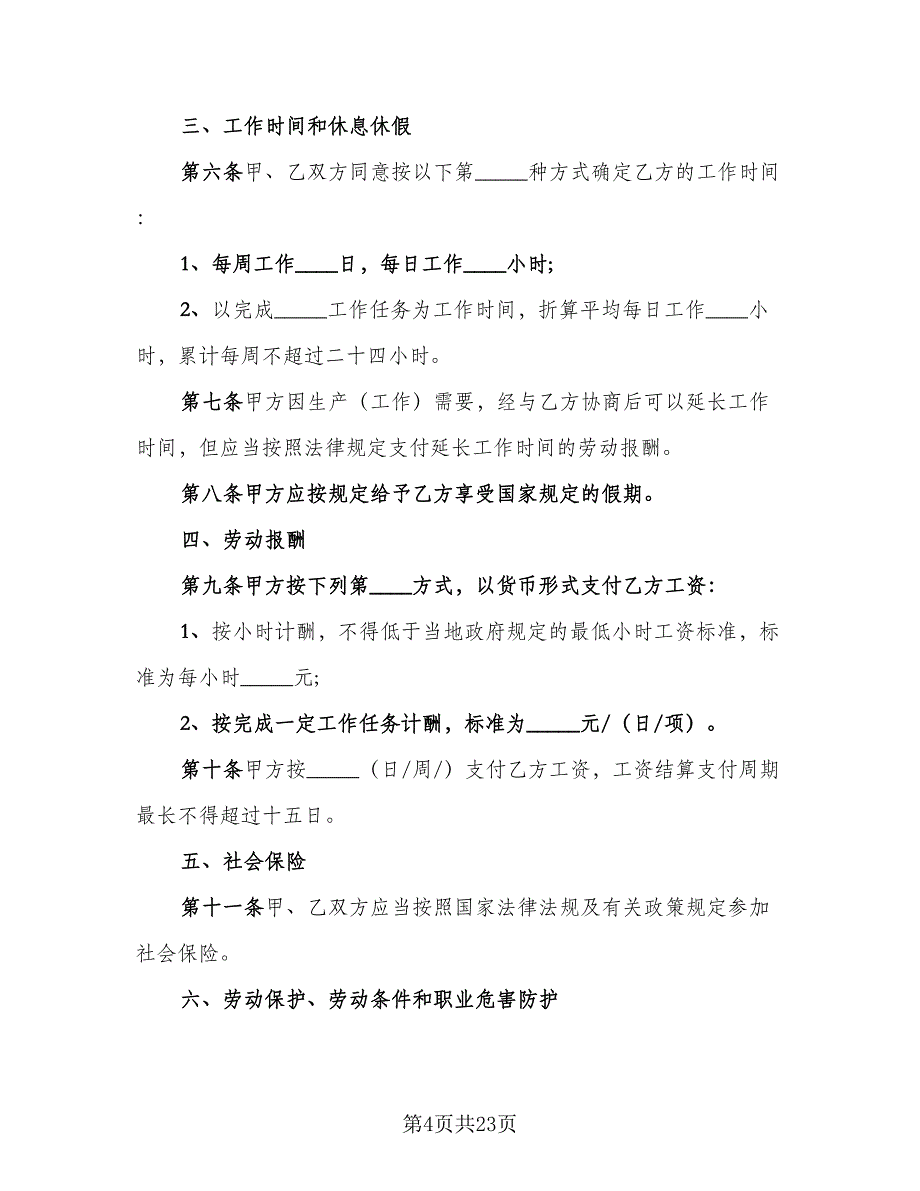 三、工作时间和休息休假

第六条甲、乙双方同意按以下第_____种方式确定乙方的工作时间:

1、每周工作____日，每日工作____小时;

2、以完成_____工作任务为工作时间，折算平均每日工作____小时，累计每周不超过二十四小时。

第七条甲方因生产（工作）需要，经与乙方协商后可以延长工作时间，但应当按照法律规定支付延长工作时间的劳动报酬。

第八条甲方应按规定给予乙方享受国家规定的假期。

四、劳动报酬

第九条甲方按下列第____方式，以货币形式支付乙方工资:

1、按小时计酬，不得低于当地政府规定的最低小时工资标准，标准为每小时_____元;

2、按完成一定工作任务计酬，标准为_____元/（日/项）。

第十条甲方按_____（日/周/）支付乙方工资，工资结算支付周期最长不得超过十五日。

五、社会保险

第十一条甲、乙双方应当按照国家法律法规及有关政策规定参加社会保险。

六、劳动保护、劳动条件和职业危害防护

第4页共23页